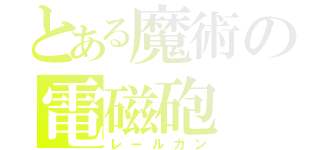 とある魔術の
電磁砲
レールガン